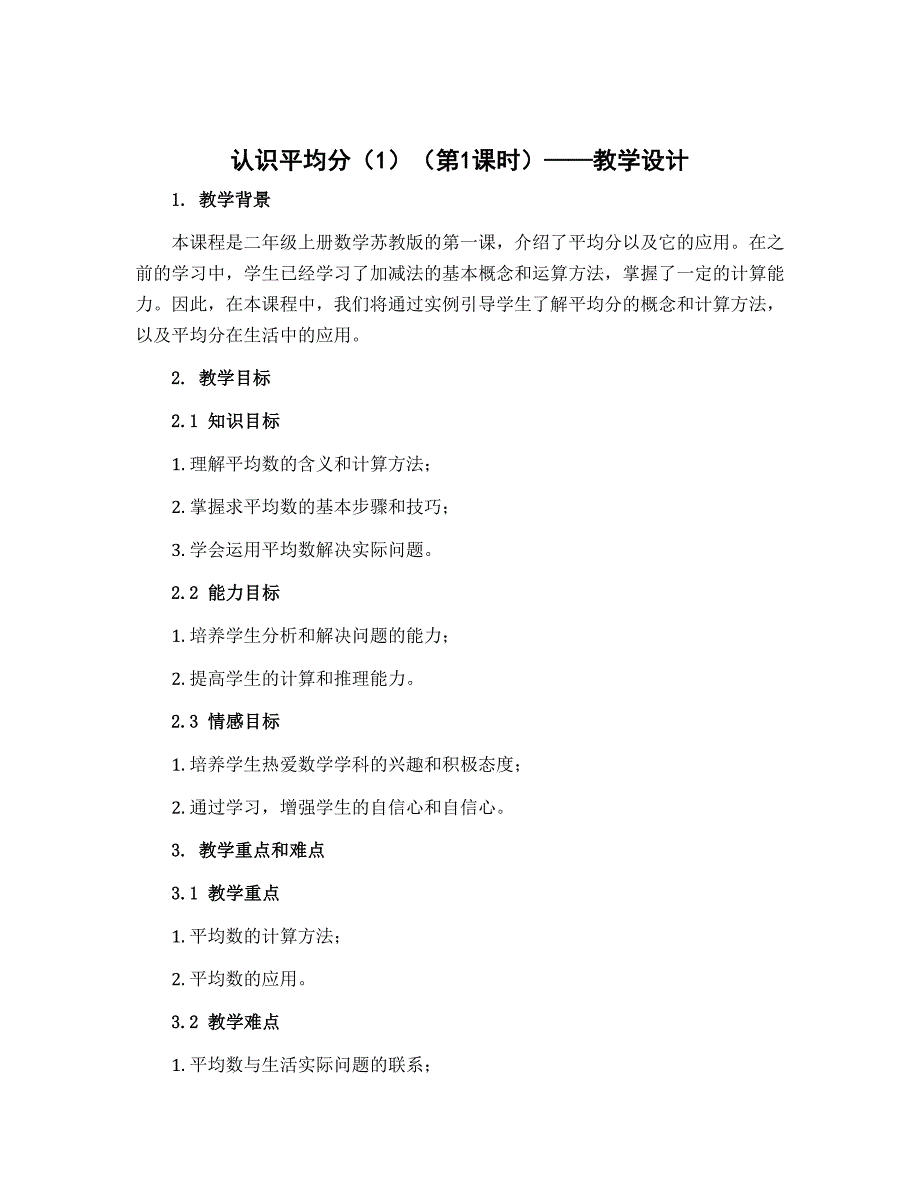 认识平均分（1）（第1课时）——教学设计

1. 教学背景

本课程是二年级上册数学苏教版的第一课，介绍了平均分以及它的应用。在之前的学习中，学生已经学习了加减法的基本概念和运算方法，掌握了一定的计算能力。因此，在本课程中，我们将通过实例引导学生了解平均分的概念和计算方法，以及平均分在生活中的应用。

2. 教学目标

2.1 知识目标

1. 理解平均数的含义和计算方法；

2. 掌握求平均数的基本步骤和技巧；

3. 学会运用平均数解决实际问题。

2.2 能力目标

1. 培养学生分析和解决问题的能力；

2. 提高学生的计算和推理能力。

2.3 情感目标

1. 培养学生热爱数学学科的兴趣和积极态度；

2. 通过学习，增强学生的自信心和自信心。

3. 教学重点和难点

3.1 教学重点

1. 平均数的计算方法；

2. 平均数的应用。

3.2 教学难点

1. 平均数与生活实际问题的联系；